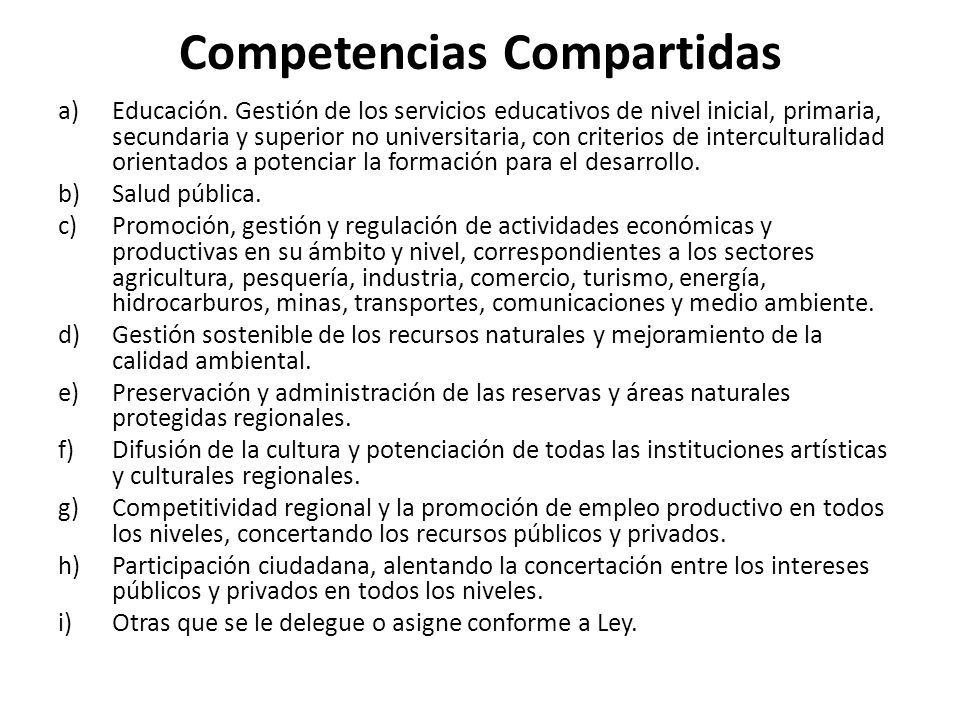 Competencias Compartidas

a) Educación. Gestión de los servicios educativos de nivel inicial, primaria, secundaria y superior no universitaria, con criterios de interculturalidad orientados a potenciar la formación para el desarrollo.

b) Salud pública.

c) Promoción, gestión y regulación de actividades económicas y productivas en su ámbito y nivel, correspondientes a los sectores agricultura, pesquería, industria, comercio, turismo, energía, hidrocarburos, minas, transportes, comunicaciones y medio ambiente.

d) Gestión sostenible de los recursos naturales y mejoramiento de la calidad ambiental.

e) Preservación y administración de las reservas y áreas naturales protegidas regionales.

f) Difusión de la cultura y potenciación de todas las instituciones artísticas y culturales regionales.

g) Competitividad regional y la promoción de empleo productivo en todos los niveles, concertando los recursos públicos y privados.

h) Participación ciudadana, alentando la concertación entre los intereses públicos y privados en todos los niveles.

i) Otras que se le delegue o asigne conforme a Ley.